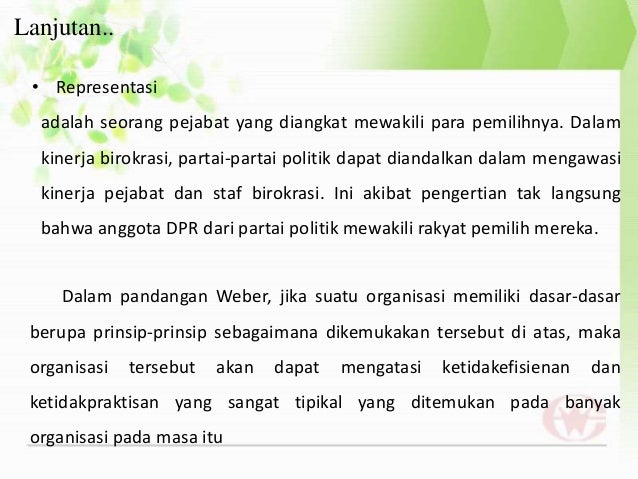 Lanjutan..

• Representasi

adalah seorang pejabat yang diangkat mewakili para pemilihnya. Dalam kinerja birokrasi, partai-partai politik dapat diandalkan dalam mengawasi kinerja pejabat dan staf birokrasi. Ini akibat pengertian tak langsung bahwa anggota DPR dari partai politik mewakili rakyat pemilih mereka.

Dalam pandangan Weber, jika suatu organisasi memiliki dasar-dasar berupa prinsip-prinsip sebagaimana dikemukakan tersebut di atas, maka organisasi tersebut akan dapat mengatasi ketidakefisienan dan ketidakpraktisan yang sangat tipikal yang ditemukan pada banyak organisasi pada masa itu